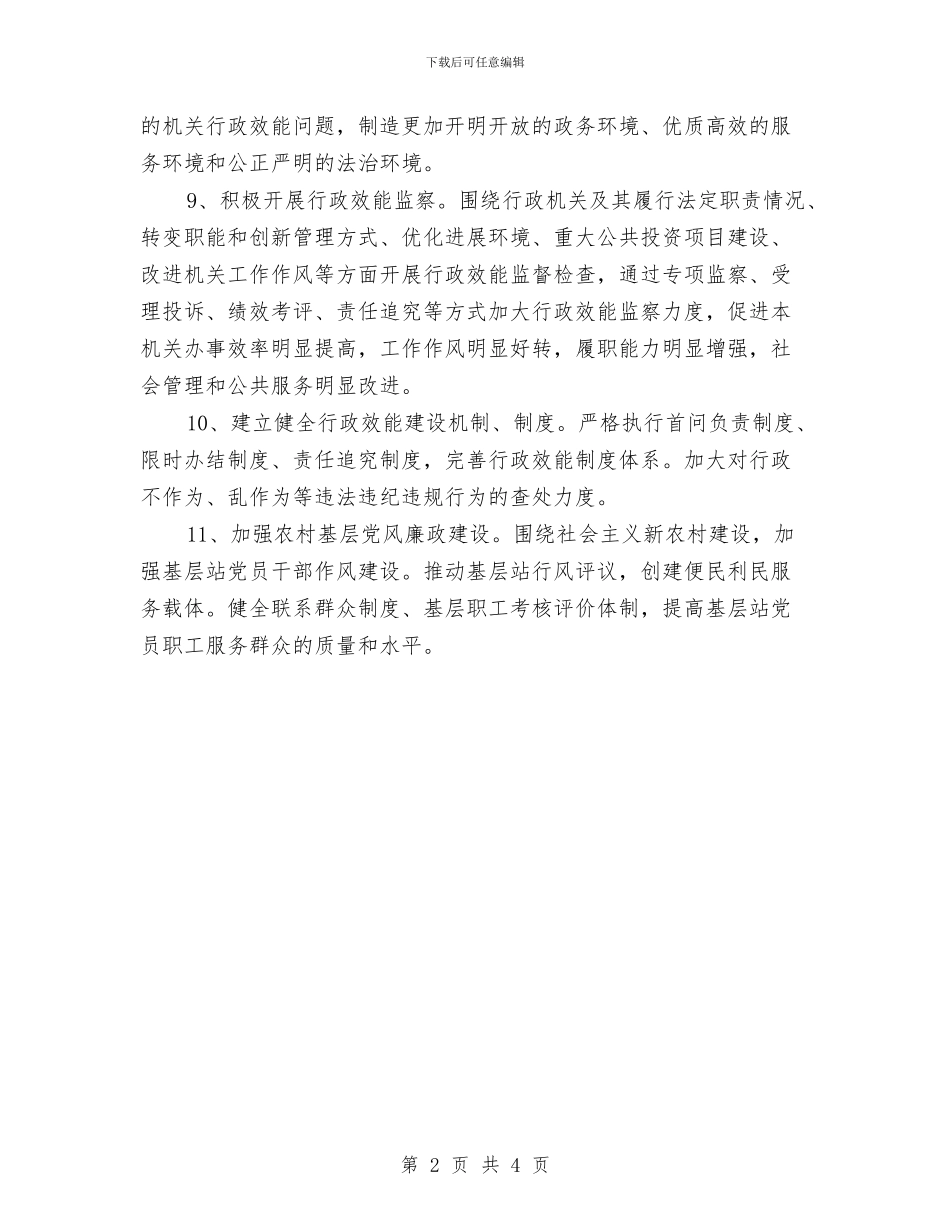 下载后可任意编辑

的机关行政效能问题，制造更加开明开放的政务环境、优质高效的服务环境和公正严明的法治环境。

9、积极开展行政效能监察。围绕行政机关及其履行法定职责情况、转变职能和创新管理方式、优化进展环境、重大公共投资项目建设、改进机关工作作风等方面开展行政效能监督检查，通过专项监察、受理投诉、绩效考评、责任追究等方式加大行政效能监察力度，促进本机关办事效率明显提高，工作作风明显好转，履职能力明显增强，社会管理和公共服务明显改进。

10、建立健全行政效能建设机制、制度。严格执行首问负责制度、限时办结制度、责任追究制度，完善行政效能制度体系。加大对行政不作为、乱作为等违法违纪违规行为的查处力度。

11、加强农村基层党风廉政建设。围绕社会主义新农村建设，加强基层站党员干部作风建设。推动基层站行风评议，创建便民利民服务载体。健全联系群众制度、基层职工考核评价体制，提高基层站党员职工服务群众的质量和水平。

第 2 页 共 4 页